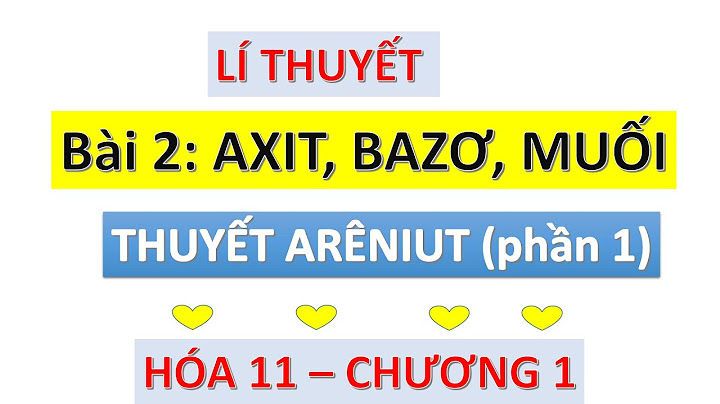 LÍ THUYẾT

Bài 2: AXIT, BAZƠ, MUỐI

THUYẾT ARÊNIUT (phần 1)

HÓA 11 – CHƯƠNG 1